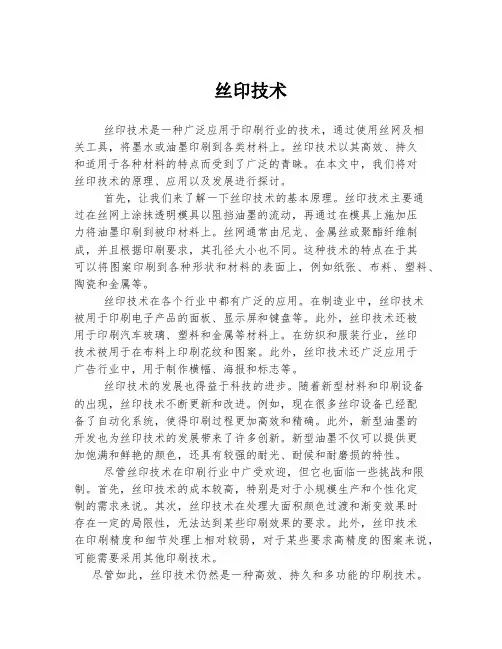 丝印技术

丝印技术是一种广泛应用于印刷行业的技术，通过使用丝网及相关工具，将墨水或油墨印刷到各类材料上。丝印技术以其高效、持久和适用于各种材料的特点而受到了广泛的青睐。在本文中，我们将对丝印技术的原理、应用以及发展进行探讨。

首先，让我们来了解一下丝印技术的基本原理。丝印技术主要通过在丝网上涂抹透明模具以阻挡油墨的流动，再通过在模具上施加压力将油墨印刷到被印材料上。丝网通常由尼龙、金属丝或聚酯纤维制成，并且根据印刷要求，其孔径大小也不同。这种技术的特点在于其可以将图案印刷到各种形状和材料的表面上，例如纸张、布料、塑料、陶瓷和金属等。

丝印技术在各个行业中都有广泛的应用。在制造业中，丝印技术被用于印刷电子产品的面板、显示屏和键盘等。此外，丝印技术还被用于印刷汽车玻璃、塑料和金属等材料上。在纺织和服装行业，丝印技术被用于在布料上印刷花纹和图案。此外，丝印技术还广泛应用于广告行业中，用于制作横幅、海报和标志等。

丝印技术的发展也得益于科技的进步。随着新型材料和印刷设备的出现，丝印技术不断更新和改进。例如，现在很多丝印设备已经配备了自动化系统，使得印刷过程更加高效和精确。此外，新型油墨的开发也为丝印技术的发展带来了许多创新。新型油墨不仅可以提供更加饱满和鲜艳的颜色，还具有较强的耐光、耐候和耐磨损的特性。

尽管丝印技术在印刷行业中广受欢迎，但它也面临一些挑战和限制。首先，丝印技术的成本较高，特别是对于小规模生产和个性化定制的需求来说。其次，丝印技术在处理大面积颜色过渡和渐变效果时存在一定的局限性，无法达到某些印刷效果的要求。此外，丝印技术在印刷精度和细节处理上相对较弱，对于某些要求高精度的图案来说，可能需要采用其他印刷技术。

尽管如此，丝印技术仍然是一种高效、持久和多功能的印刷技术。